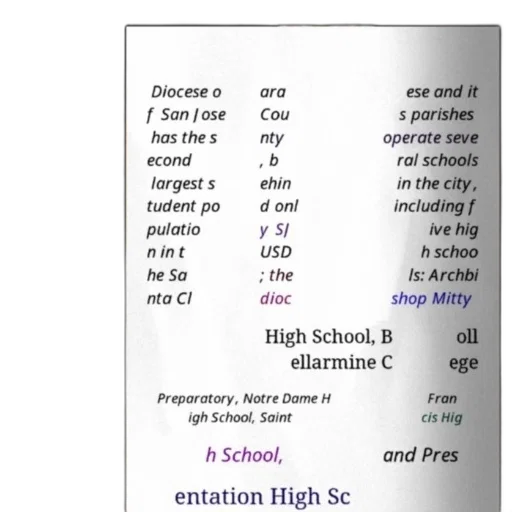 Diocese o f San Jose has the s econd largest s tudent po pulatio n in t he Sa nta Cl

ara Cou nty , b ehin d onl y SJ USD ; the dioc

ese and it s parishes operate seve ral schools in the city, including f ive hig h schoo ls: Archbi shop Mitty

High School, B ellarmine C

oll ege

Preparatory, Notre Dame H igh School, Saint

Fran cis Hig

h School,

and Pres

entation High Sc